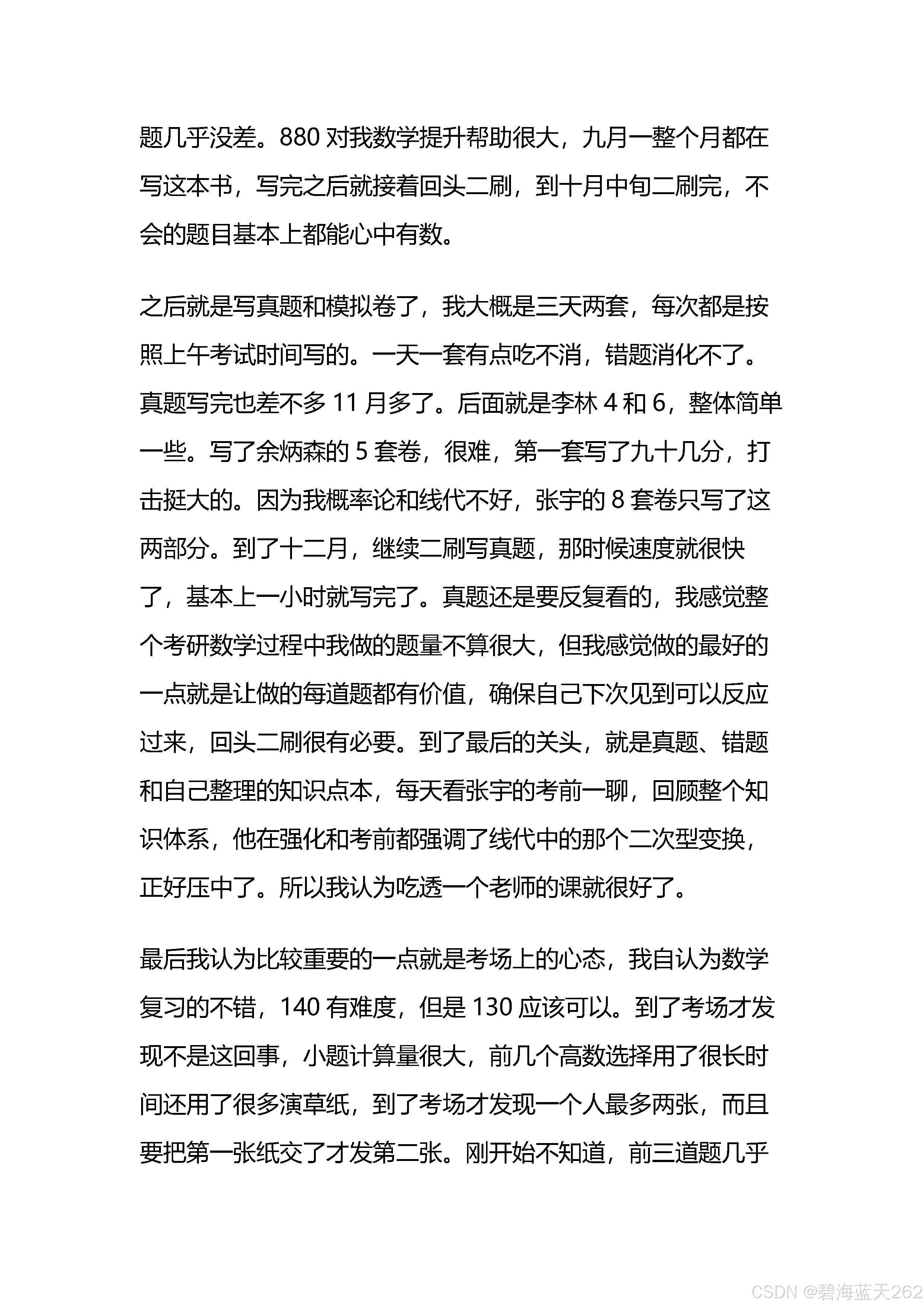 题几乎没差。880 对我数学提升帮助很大，九月一整个月都在写这本书，写完之后就接着回头二刷，到十月中旬二刷完，不会的题目基本上都能心中有数。

之后就是写真题和模拟卷了，我大概是三天两套，每次都是按照上午考试时间写的。一天一套有点吃不消，错题消化不了。真题写完也差不多 11 月多了。后面就是李林 4 和 6，整体简单一些。写了余炳森的 5 套卷，很难，第一套写了九十几分，打击挺大的。因为我概率论和线代不好，张宇的 8 套卷只写了这两部分。到了十二月，继续二刷写真题，那时候速度就很快了，基本上一小时就写完了。真题还是要反复看的，我感觉整个考研数学过程中我做的题量不算很大，但我感觉做的最好的一点就是让做的每道题都有价值，确保自己下次见到可以反应过来，回头二刷很有必要。到了最后的关头，就是真题、错题和自己整理的知识点本，每天看张宇的考前一聊，回顾整个知识体系，他在强化和考前都强调了线代中的那个二次型变换，正好压中了。所以我认为吃透一个老师的课就很好了。

最后我认为比较重要的一点就是考场上的心态，我自认为数学复习的不错，140 有难度，但是 130 应该可以。到了考场才发现不是这回事，小题计算量很大，前几个高数选择用了很长时间还用了很多演草纸，到了考场才发现一个人最多两张，而且要把第一张纸交了才发第二张。刚开始不知道，前三道题几乎

CSDN @碧海蓝天262